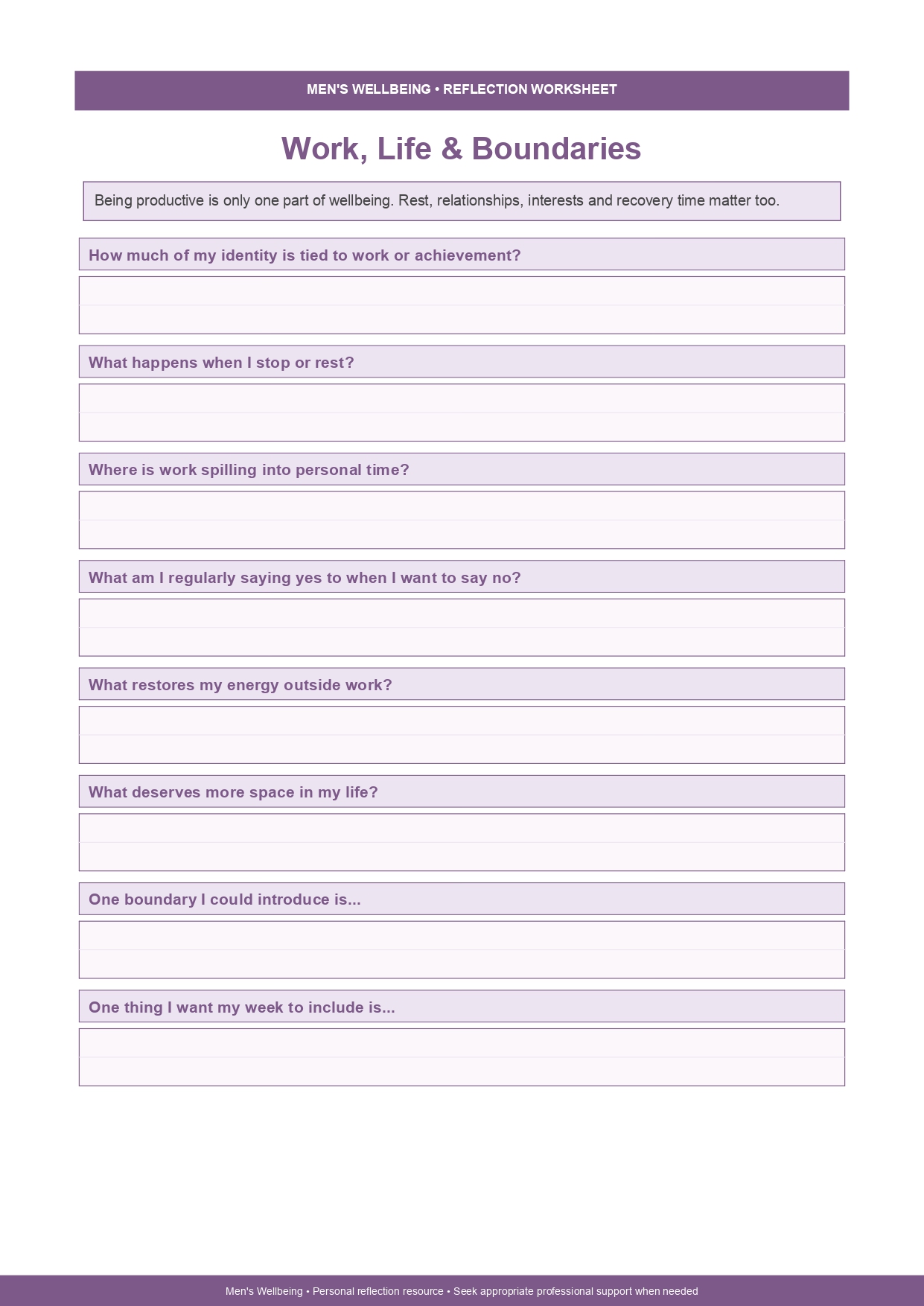 MEN'S WELLBEING • REFLECTION WORKSHEET

Work, Life & Boundaries

Being productive is only one part of wellbeing. Rest, relationships, interests and recovery time matter too.

How much of my identity is tied to work or achievement?

What happens when I stop or rest?

Where is work spilling into personal time?

What am I regularly saying yes to when I want to say no?

What restores my energy outside work?

What deserves more space in my life?

One boundary I could introduce is...

One thing I want my week to include is...

Men's Wellbeing • Personal reflection resource • Seek appropriate professional support when needed